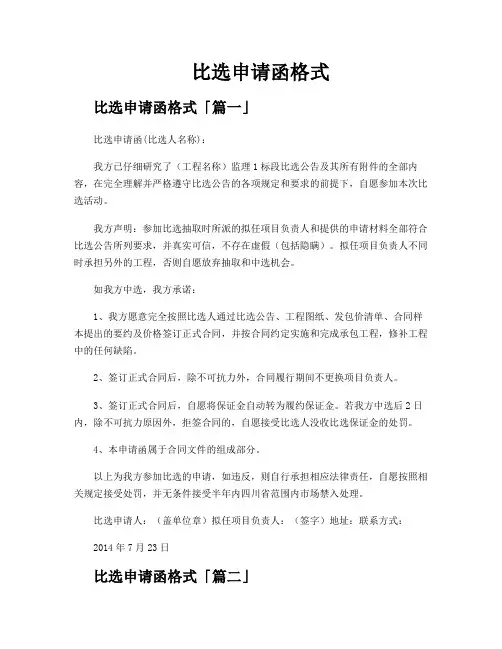 比选申请函格式

比选申请函格式「篇一」

比选申请函(比选人名称)：

我方已仔细研究了（工程名称）监理1标段比选公告及其所有附件的全部内容，在完全理解并严格遵守比选公告的各项规定和要求的前提下，自愿参加本次比选活动。

我方声明：参加比选抽取时所派的拟任项目负责人和提供的申请材料全部符合比选公告所列要求，并真实可信，不存在虚假（包括隐瞒）。拟任项目负责人不同时承担另外的工程，否则自愿放弃抽取和中选机会。

如我方中选，我方承诺：

1、我方愿意完全按照比选人通过比选公告、工程图纸、发包价清单、合同样本提出的要约及价格签订正式合同，并按合同约定实施和完成承包工程，修补工程中的任何缺陷。

2、签订正式合同后，除不可抗力外，合同履行期间不更换项目负责人。

3、签订正式合同后，自愿将保证金自动转为履约保证金。若我方中选后2日内，除不可抗力原因外，拒签合同的，自愿接受比选人没收比选保证金的处罚。

4、本申请函属于合同文件的组成部分。

以上为我方参加比选的申请，如违反，则自行承担相应法律责任，自愿按照相关规定接受处罚，并无条件接受半年内四川省范围内市场禁入处理。

比选申请人：（盖单位章）拟任项目负责人：（签字）地址：联系方式：

2014年7月23日

比选申请函格式「篇二」